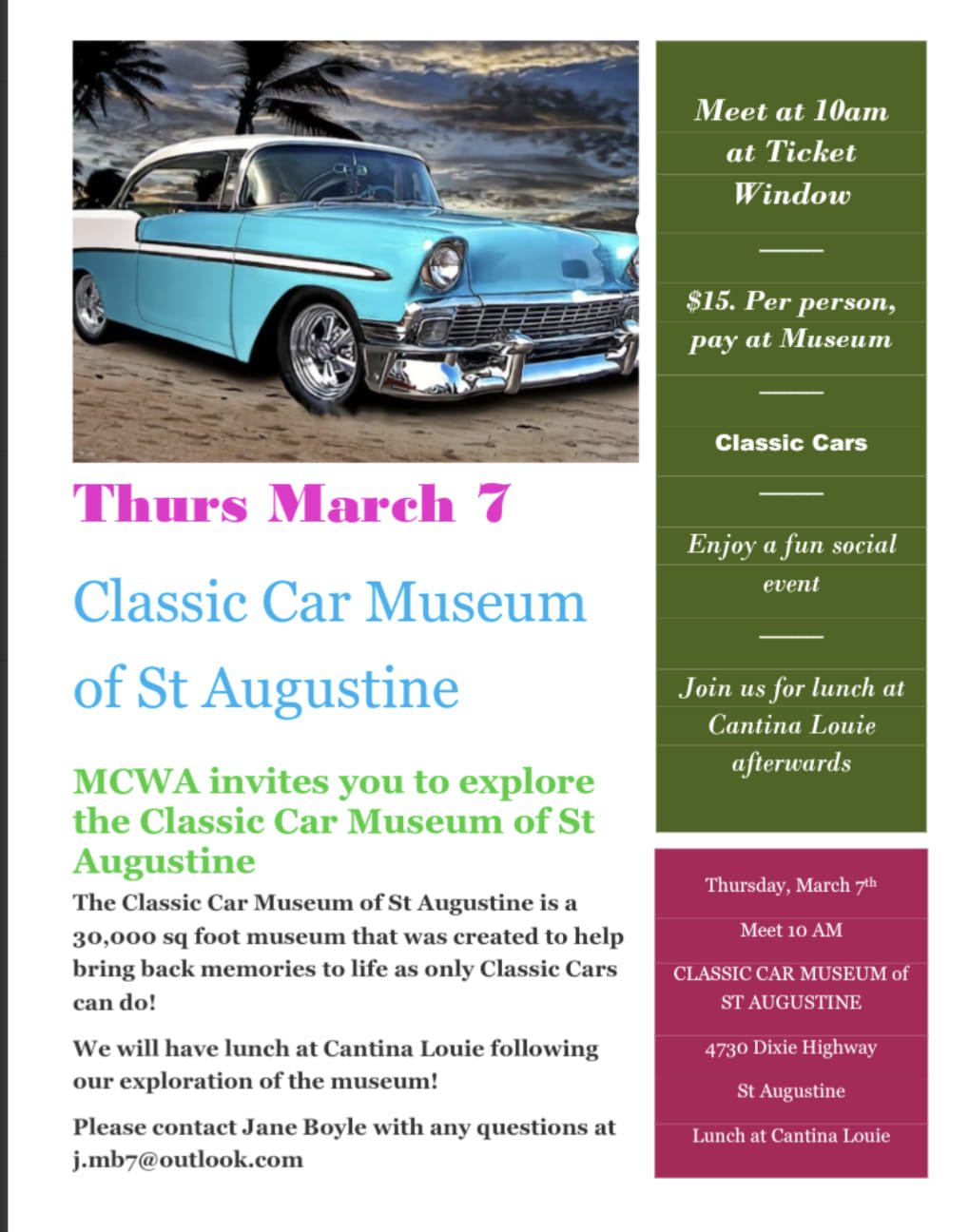 Thurs March 7

Classic Car Museum of St Augustine

MCWA invites you to explore the Classic Car Museum of St Augustine

The Classic Car Museum of St Augustine is a 30,000 sq foot museum that was created to help bring back memories to life as only Classic Cars can do!

We will have lunch at Cantina Louie following our exploration of the museum!

Please contact Jane Boyle with any questions at j.mb7@outlook.com

Meet at 10am at Ticket Window

$15. Per person, pay at Museum

Classic Cars

Enjoy a fun social event

Join us for lunch at Cantina Louie afterwards

Thursday, March 7th

Meet 10 AM

CLASSIC CAR MUSEUM of ST AUGUSTINE

4730 Dixie Highway

St Augustine

Lunch at Cantina Louie